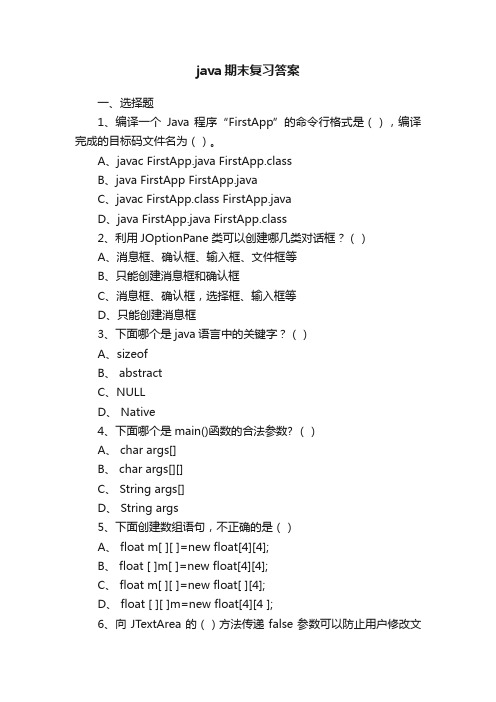 java 期末复习答案

一、选择题

1、编译一个 Java 程序“FirstApp”的命令行格式是（ ），编译完成的目标码文件名为（ ）。

A、javac FirstApp.java FirstApp.class

B、java FirstApp FirstApp.java

C、javac FirstApp.class FirstApp.java

D、java FirstApp.java FirstApp.class

2、利用 JOptionPane 类可以创建哪几类对话框？（ ）

A、消息框、确认框、输入框、文件框等

B、只能创建消息框和确认框

C、消息框、确认框，选择框、输入框等

D、只能创建消息框

3、下面哪个是 java 语言中的关键字？（ ）

A、sizeof

B、 abstract

C、NULL

D、 Native

4、下面哪个是 main()函数的合法参数?（ ）

A、 char args[]

B、 char args[][]

C、 String args[]

D、 String args

5、下面创建数组语句，不正确的是（ ）

A、 float m[ ][ ]=new float[4][4];

B、 float [ ]m[ ]=new float[4][4];

C、 float m[ ][ ]=new float[ ][4];

D、 float [ ][ ]m=new float[4][4 ];

6、向 JTextArea 的（ ）方法传递 false 参数可以防止用户修改文